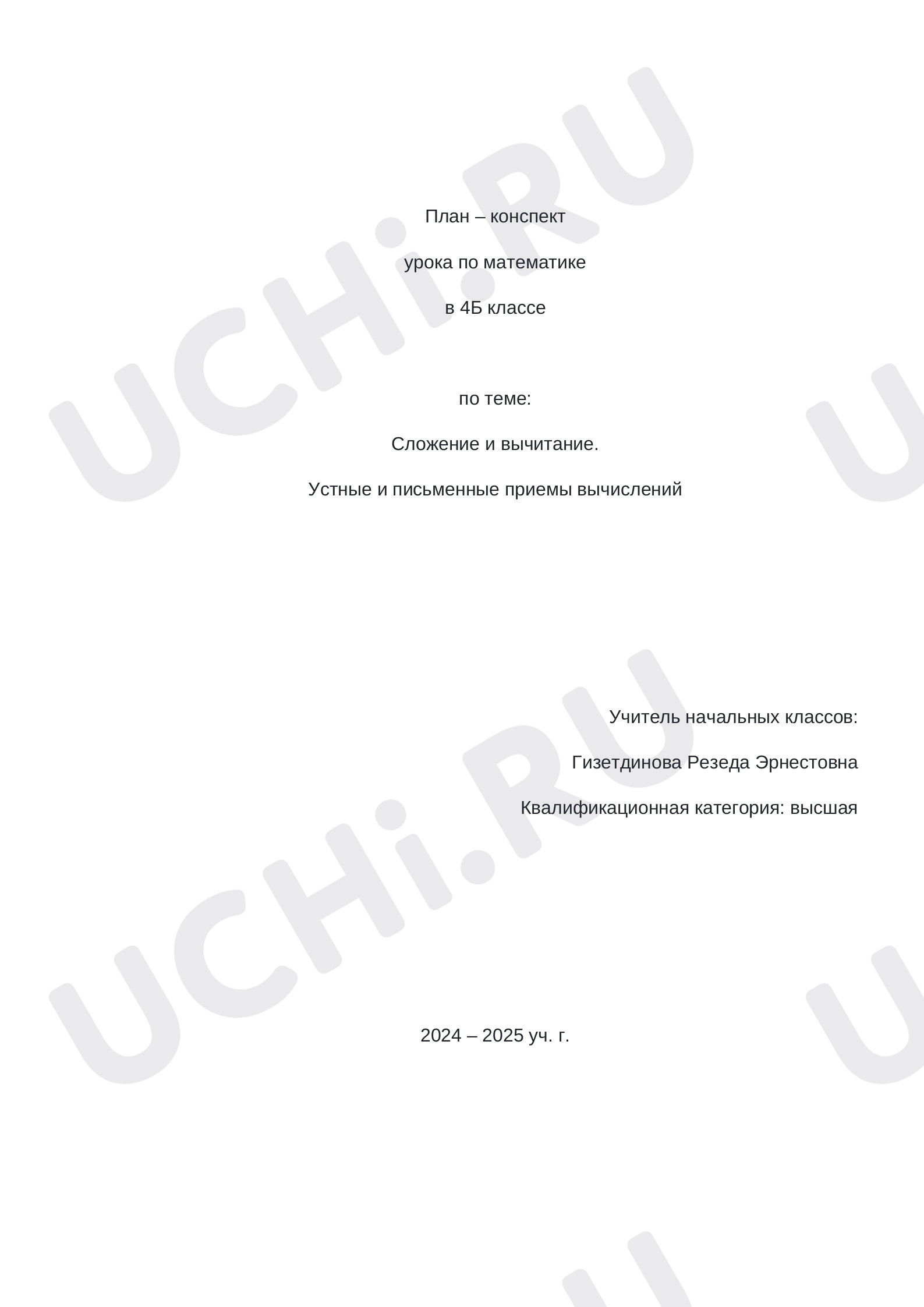 План – конспект

урока по математике

в 4Б классе

по теме:

Сложение и вычитание.

Устные и письменные приемы вычислений

Учитель начальных классов:

Гизетдинова Резеда Эрнестовна

Квалификационная категория: высшая

2024 – 2025 уч. г.

UCHi.RU